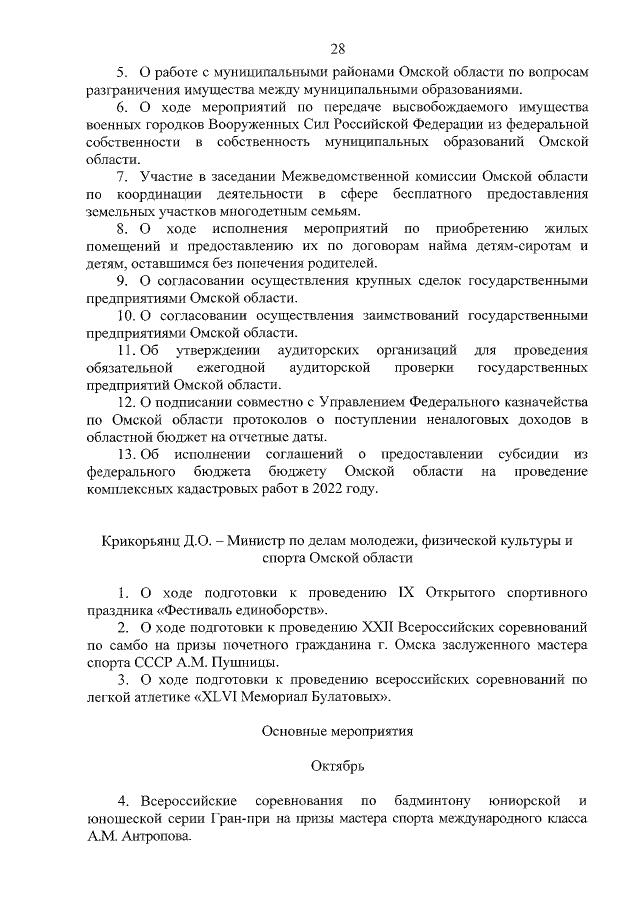 28

5. О работе с муниципальными районами Омской области по вопросам разграничения имущества между муниципальными образованиями.

6. О ходе мероприятий по передаче высвобождаемого имущества военных городков Вооруженных Сил Российской Федерации из федеральной собственности в собственность муниципальных образований Омской области.

7. Участие в заседании Межведомственной комиссии Омской области по координации деятельности в сфере бесплатного предоставления земельных участков многодетным семьям.

8. О ходе исполнения мероприятий по приобретению жилых помещений и предоставлению их по договорам найма детям-сиротам и детям, оставшимся без попечения родителей.

9. О согласовании осуществления крупных сделок государственными предприятиями Омской области.

10. О согласовании осуществления заимствований государственными предприятиями Омской области.

11. Об утверждении аудиторских организаций для проведения обязательной ежегодной аудиторской проверки государственных предприятий Омской области.

12. О подписании совместно с Управлением Федерального казначейства по Омской области протоколов о поступлении неналоговых доходов в областной бюджет на отчетные даты.

13. Об исполнении соглашений о предоставлении субсидии из федерального бюджета бюджету Омской области на проведение комплексных кадастровых работ в 2022 году.

Крикорьянц Д.О. – Министр по делам молодежи, физической культуры и спорта Омской области

1. О ходе подготовки к проведению IX Открытого спортивного праздника «Фестиваль единоборств».

2. О ходе подготовки к проведению XXII Всероссийских соревнований по самбо на призы почетного гражданина г. Омска заслуженного мастера спорта СССР А.М. Пушницы.

3. О ходе подготовки к проведению всероссийских соревнований по легкой атлетике «XLVI Мемориал Булатовых».

Основные мероприятия

Октябрь

4. Всероссийские соревнования по бадминтону юниорской и юношеской серии Гран-при на призы мастера спорта международного класса А.М. Антропова.